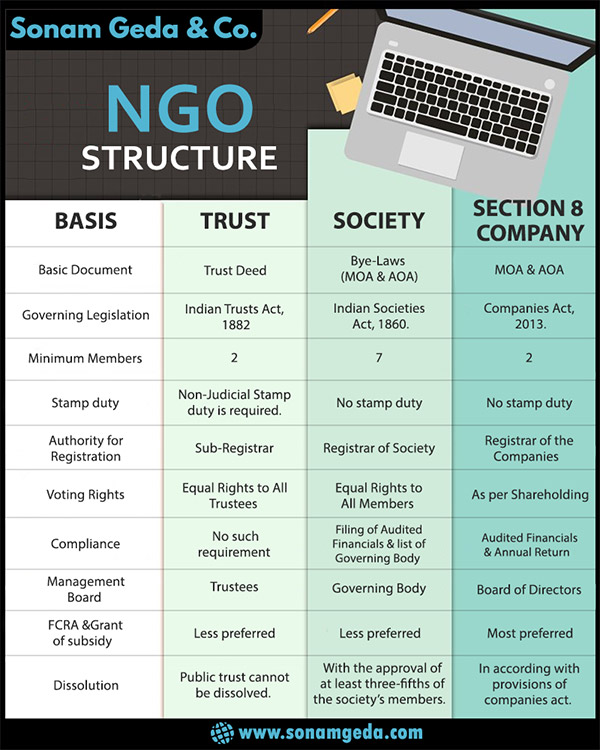 Sonam Geda & Co.

NGO
STRUCTURE

| BASIS | TRUST | SOCIETY | SECTION 8 COMPANY |
|---|---|---|---|
| Basic Document | Trust Deed | Bye-Laws (MOA & AOA) | MOA & AOA |
| Governing Legislation | Indian Trusts Act, 1882 | Indian Societies Act, 1860. | Companies Act, 2013. |
| Minimum Members | 2 | 7 | 2 |
| Stamp duty | Non-Judicial Stamp duty is required. | No stamp duty | No stamp duty |
| Authority for Registration | Sub-Registrar | Registrar of Society | Registrar of the Companies |
| Voting Rights | Equal Rights to All Trustees | Equal Rights to All Members | As per Shareholding |
| Compliance | No such requirement | Filing of Audited Financials & list of Governing Body | Audited Financials & Annual Return |
| Management Board | Trustees | Governing Body | Board of Directors |
| FCRA &Grant of subsidy | Less preferred | Less preferred | Most preferred |
| Dissolution | Public trust cannot be dissolved. | With the approval of at least three-fifths of the society's members. | In according with provisions of companies act. |

www.sonamgeda.com